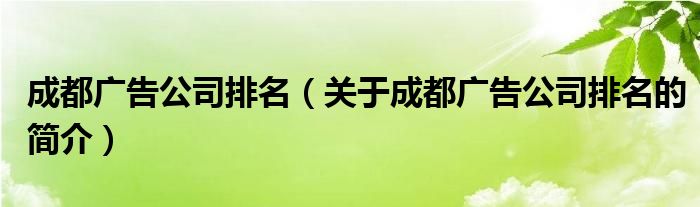 成都广告公司排名（关于成都广告公司排名的简介）